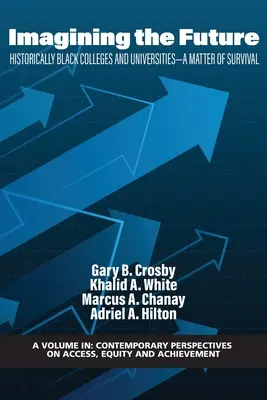 Imagining the Future

HISTORICALLY BLACK COLLEGES AND UNIVERSITIES—A MATTER OF SURVIVAL

Gary B. Crosby
Khalid A. White
Marcus A. Chanay
Adriel A. Hilton

A VOLUME IN: CONTEMPORARY PERSPECTIVES ON ACCESS, EQUITY AND ACHIEVEMENT